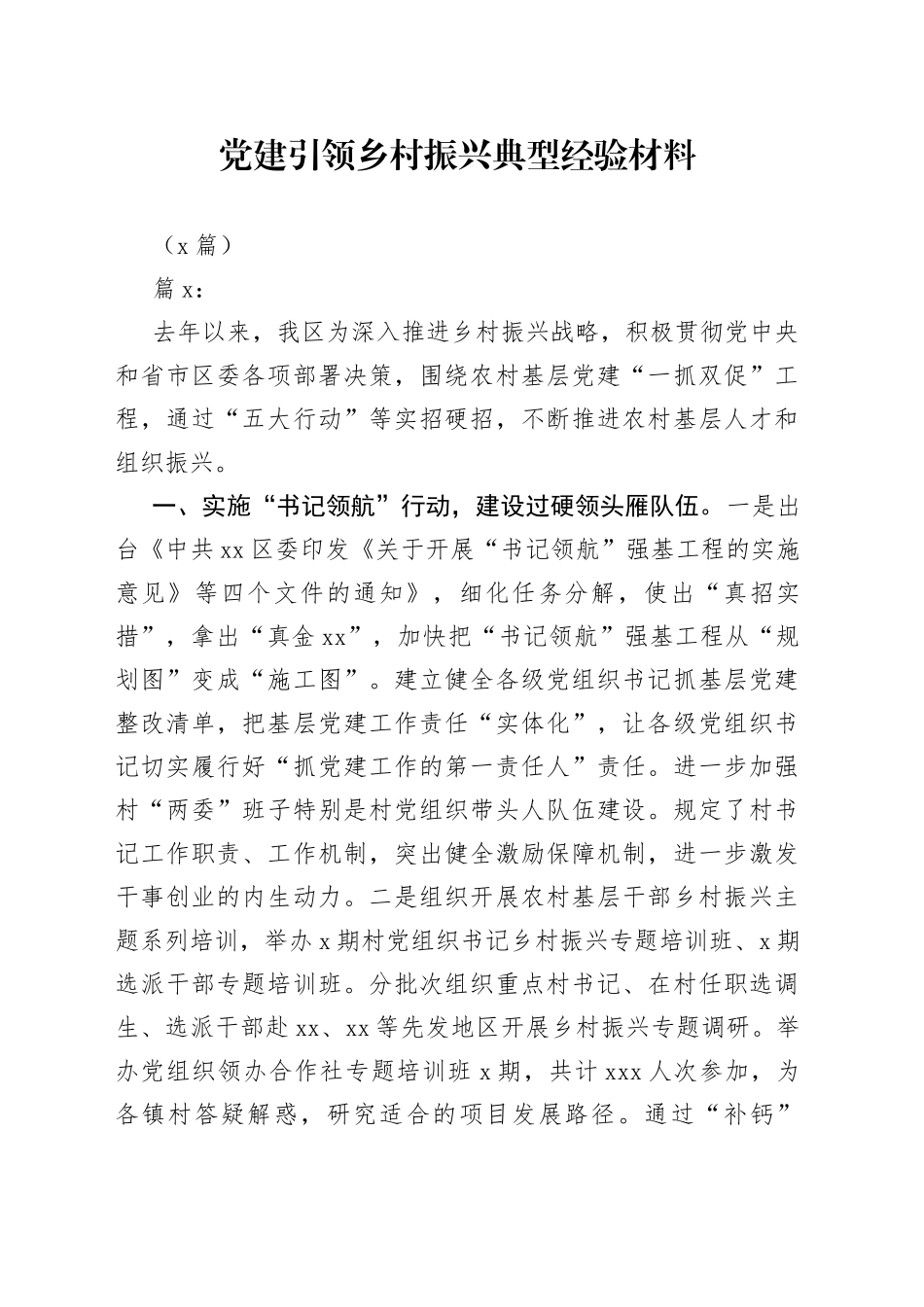 党建引领乡村振兴典型经验材料

（x 篇）

篇 x：

去年以来，我区为深入推进乡村振兴战略，积极贯彻党中央和省市区委各项部署决策，围绕农村基层党建“一抓双促”工程，通过“五大行动”等实招硬招，不断推进农村基层人才和组织振兴。

一、实施“书记领航”行动，建设过硬领头雁队伍。一是出台《中共 xx 区委印发《关于开展“书记领航”强基工程的实施意见》等四个文件的通知》，细化任务分解，使出“真招实措”，拿出“真金 xx”，加快把“书记领航”强基工程从“规划图”变成“施工图”。建立健全各级党组织书记抓基层党建整改清单，把基层党建工作责任“实体化”，让各级党组织书记切实履行好“抓党建工作的第一责任人”责任。进一步加强村“两委”班子特别是村党组织带头人队伍建设。规定了村书记工作职责、工作机制，突出健全激励保障机制，进一步激发干事创业的内生动力。二是组织开展农村基层干部乡村振兴主题系列培训，举办 x 期村党组织书记乡村振兴专题培训班、x 期选派干部专题培训班。分批次组织重点村书记、在村任职选调生、选派干部赴 xx、xx 等先发地区开展乡村振兴专题调研。举办党组织领办合作社专题培训班 x 期，共计 xxx 人次参加，为各镇村答疑解惑，研究适合的项目发展路径。通过“补钙”